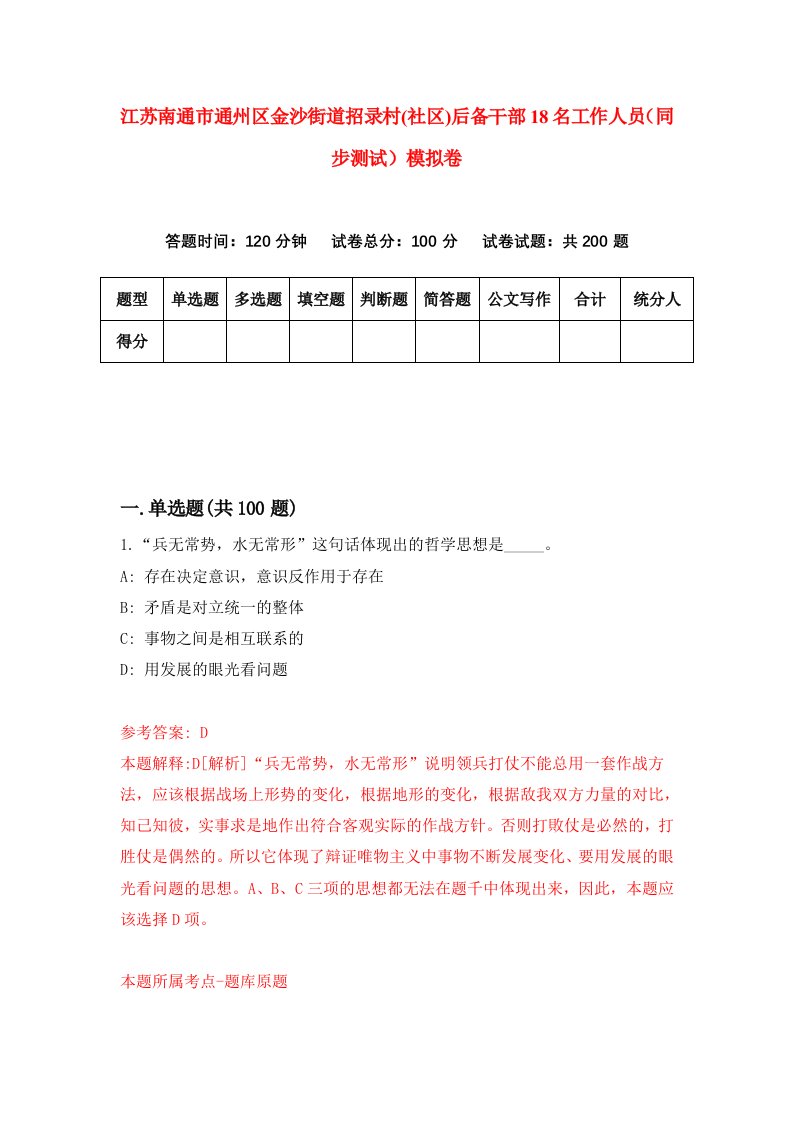 江苏南通市通州区金沙街道招录村(社区)后备干部18名工作人员（同步测试）模拟卷

答题时间：120分钟　试卷总分：100分　试卷试题：共200题

| 题型 | 单选题 | 多选题 | 填空题 | 判断题 | 简答题 | 公文写作 | 合计 | 统分人 |
|---|---|---|---|---|---|---|---|---|
| 得分 | | | | | | | | |

一.单选题(共100题)

1.“兵无常势，水无常形”这句话体现出的哲学思想是_____。

A: 存在决定意识，意识反作用于存在

B: 矛盾是对立统一的整体

C: 事物之间是相互联系的

D: 用发展的眼光看问题

参考答案: D

本题解释:D[解析]“兵无常势，水无常形”说明领兵打仗不能总用一套作战方法，应该根据战场上形势的变化，根据地形的变化，根据敌我双方力量的对比，知己知彼，实事求是地作出符合客观实际的作战方针。否则打败仗是必然的，打胜仗是偶然的。所以它体现了辩证唯物主义中事物不断发展变化、要用发展的眼光看问题的思想。A、B、C三项的思想都无法在题干中体现出来，因此，本题应该选择D项。

本题所属考点-题库原题